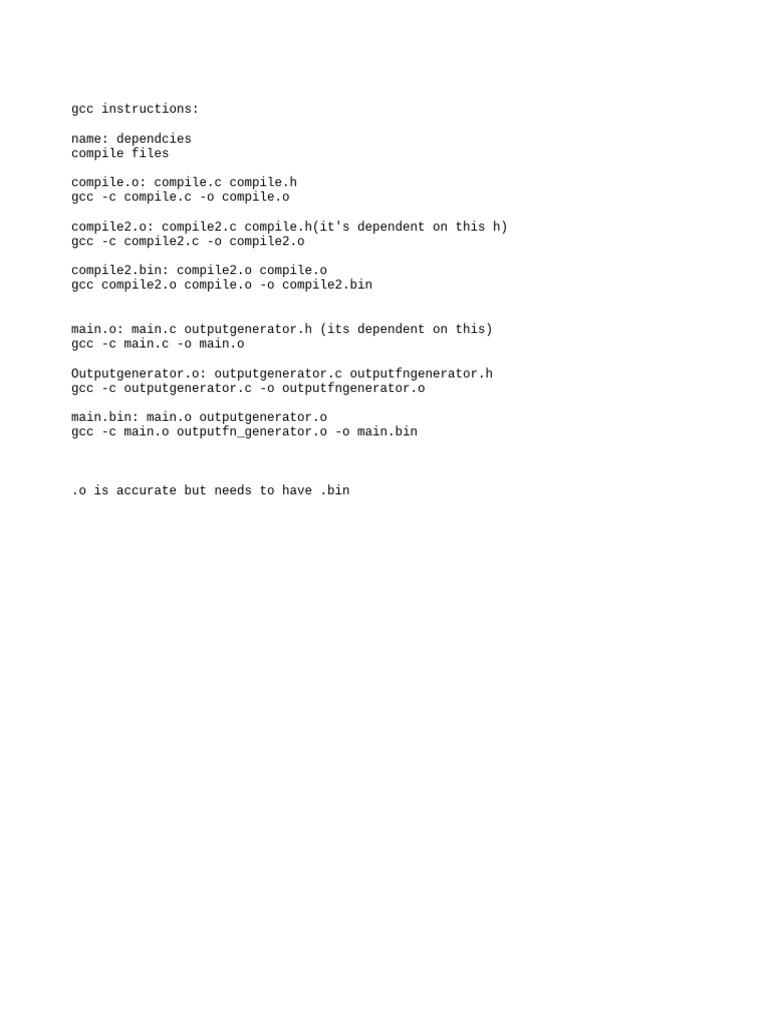 gcc instructions:

name: dependcies
compile files

compile.o: compile.c compile.h
gcc -c compile.c -o compile.o

compile2.o: compile2.c compile.h(it's dependent on this h)
gcc -c compile2.c -o compile2.o

compile2.bin: compile2.o compile.o
gcc compile2.o compile.o -o compile2.bin

main.o: main.c outputgenerator.h (its dependent on this)
gcc -c main.c -o main.o

Outputgenerator.o: outputgenerator.c outputfngenerator.h
gcc -c outputgenerator.c -o outputfngenerator.o

main.bin: main.o outputgenerator.o
gcc -c main.o outputfn_generator.o -o main.bin

.o is accurate but needs to have .bin